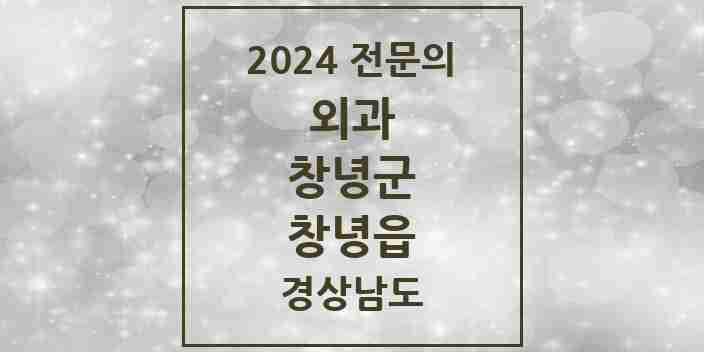 2024 전문의

외과

창녕군

창녕읍

경상남도